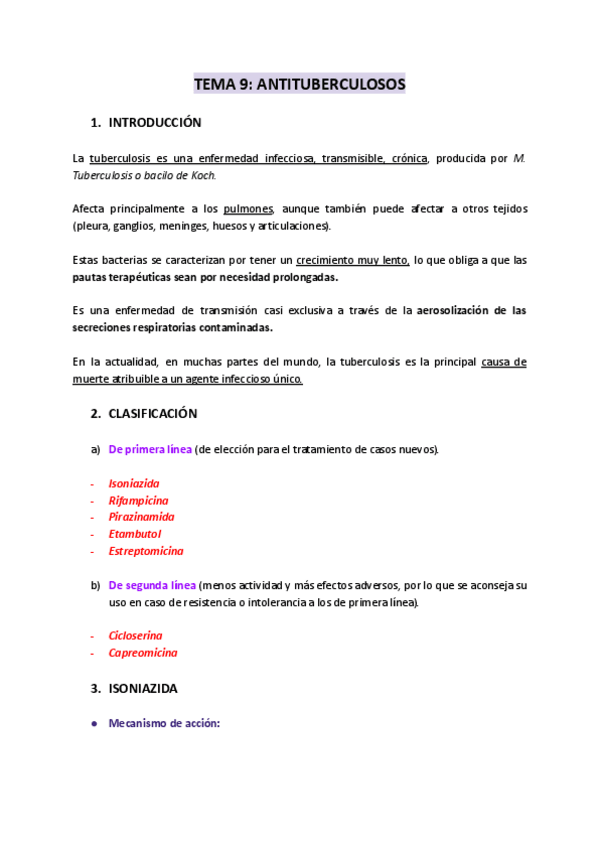 TEMA 9: ANTITUBERCULOSOS

1. INTRODUCCIÓN

La tuberculosis es una enfermedad infecciosa, transmisible, crónica, producida por M. Tuberculosis o bacilo de Koch.

Afecta principalmente a los pulmones, aunque también puede afectar a otros tejidos (pleura, ganglios, meninges, huesos y articulaciones).

Estas bacterias se caracterizan por tener un crecimiento muy lento, lo que obliga a que las pautas terapéuticas sean por necesidad prolongadas.

Es una enfermedad de transmisión casi exclusiva a través de la aerosolización de las secreciones respiratorias contaminadas.

En la actualidad, en muchas partes del mundo, la tuberculosis es la principal causa de muerte atribuible a un agente infeccioso único.

2. CLASIFICACIÓN

a) De primera línea (de elección para el tratamiento de casos nuevos).

- Isoniazida
- Rifampicina
- Pirazinamida
- Etambutol
- Estreptomicina

b) De segunda línea (menos actividad y más efectos adversos, por lo que se aconseja su uso en caso de resistencia o intolerancia a los de primera línea).

- Cicloserina
- Capreomicina

3. ISONIAZIDA

● Mecanismo de acción: